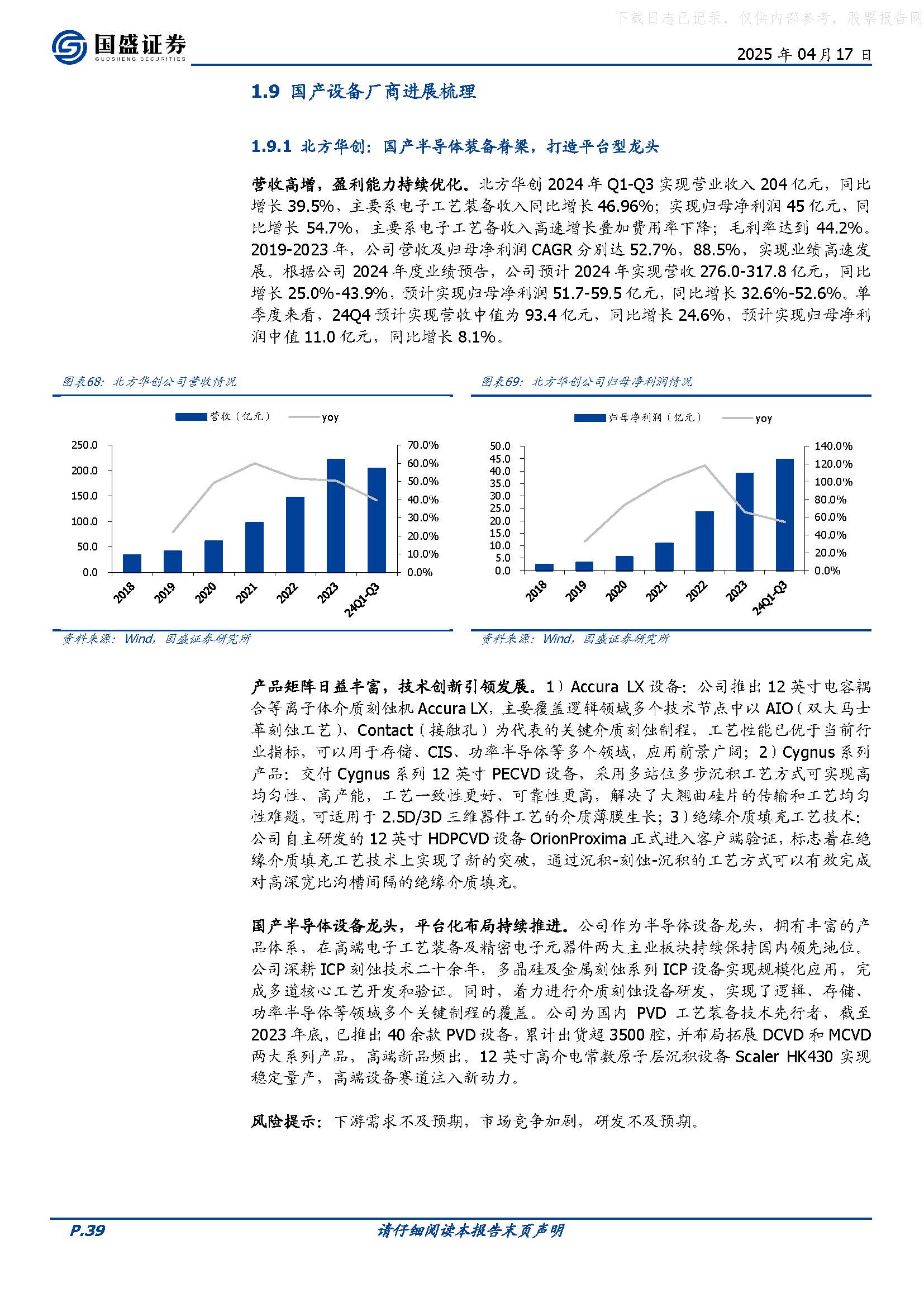 下载日志已记录，仅供内部参考，股票报告网

国盛证券
GUOSHENG SECURITIES

2025 年 04 月 17 日

1.9 国产设备厂商进展梳理

1.9.1 北方华创：国产半导体装备脊梁，打造平台型龙头

营收高增，盈利能力持续优化。北方华创 2024 年 Q1-Q3 实现营业收入 204 亿元，同比增长 39.5%，主要系电子工艺装备收入同比增长 46.96%；实现归母净利润 45 亿元，同比增长 54.7%，主要系电子工艺备收入高速增长叠加费用率下降；毛利率达到 44.2%。2019-2023 年，公司营收及归母净利润 CAGR 分别达 52.7%，88.5%，实现业绩高速发展。根据公司 2024 年度业绩预告，公司预计 2024 年实现营收 276.0-317.8 亿元，同比增长 25.0%-43.9%，预计实现归母净利润 51.7-59.5 亿元，同比增长 32.6%-52.6%。单季度来看，24Q4 预计实现营收中值为 93.4 亿元，同比增长 24.6%，预计实现归母净利润中值 11.0 亿元，同比增长 8.1%。

图表68：北方华创公司营收情况

营收（亿元） yoy

250.0
200.0
150.0
100.0
50.0
0.0

70.0%
60.0%
50.0%
40.0%
30.0%
20.0%
10.0%
0.0%

2018 2019 2020 2021 2022 2023 24Q1-Q3

资料来源：Wind，国盛证券研究所

图表69：北方华创公司归母净利润情况

归母净利润（亿元） yoy

50.0
45.0
40.0
35.0
30.0
25.0
20.0
15.0
10.0
5.0
0.0

140.0%
120.0%
100.0%
80.0%
60.0%
40.0%
20.0%
0.0%

2018 2019 2020 2021 2022 2023 24Q1-Q3

资料来源：Wind，国盛证券研究所

产品矩阵日益丰富，技术创新引领发展。1）Accura LX 设备：公司推出 12 英寸电容耦合等离子体介质刻蚀机 Accura LX，主要覆盖逻辑领域多个技术节点中以 AIO（双大马士革刻蚀工艺）、Contact（接触孔）为代表的关键介质刻蚀制程，工艺性能已优于当前行业指标，可以用于存储、CIS、功率半导体等多个领域，应用前景广阔；2）Cygnus 系列产品：交付 Cygnus 系列 12 英寸 PECVD 设备，采用多站位多步沉积工艺方式可实现高均匀性、高产能，工艺一致性更好、可靠性更高，解决了大翘曲硅片的传输和工艺均匀性难题，可适用于 2.5D/3D 三维器件工艺的介质薄膜生长；3）绝缘介质填充工艺技术：公司自主研发的 12 英寸 HDPCVD 设备 OrionProxima 正式进入客户端验证，标志着在绝缘介质填充工艺技术上实现了新的突破，通过沉积-刻蚀-沉积的工艺方式可以有效完成对高深宽比沟槽间隔的绝缘介质填充。

国产半导体设备龙头，平台化布局持续推进。公司作为半导体设备龙头，拥有丰富的产品体系，在高端电子工艺装备及精密电子元器件两大主业板块持续保持国内领先地位。公司深耕 ICP 刻蚀技术二十余年，多晶硅及金属刻蚀系列 ICP 设备实现规模化应用，完成多道核心工艺开发和验证。同时，着力进行介质刻蚀设备研发，实现了逻辑、存储、功率半导体等领域多个关键制程的覆盖。公司为国内 PVD 工艺装备技术先行者，截至 2023 年底，已推出 40 余款 PVD 设备，累计出货超 3500 腔，并布局拓展 DCVD 和 MCVD 两大系列产品，高端新品频出。12 英寸高介电常数原子层沉积设备 Scaler HK430 实现稳定量产，高端设备赛道注入新动力。

风险提示：下游需求不及预期，市场竞争加剧，研发不及预期。

P.39

请仔细阅读本报告末页声明